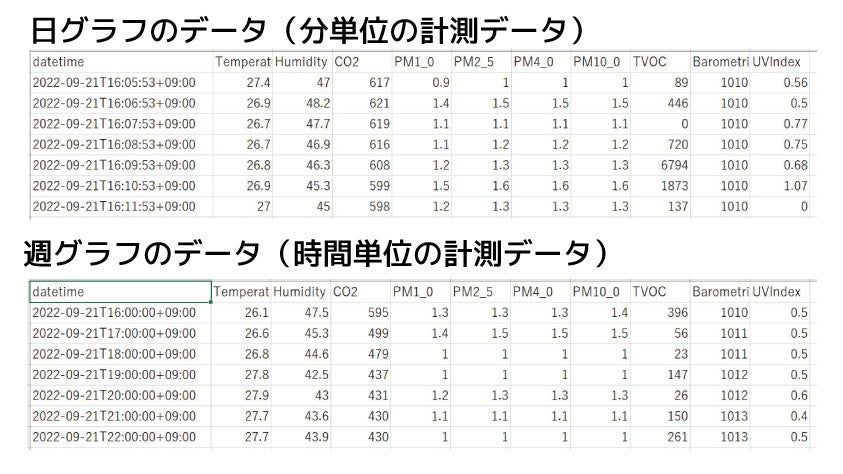 日グラフのデータ（分単位の計測データ）

| datetime | Temperat | Humidity | CO2 | PM1_0 | PM2_5 | PM4_0 | PM10_0 | TVOC | Barometri | UVIndex |
|---|---|---|---|---|---|---|---|---|---|---|
| 2022-09-21T16:05:53+09:00 | 27.4 | 47 | 617 | 0.9 | 1 | 1 | 1 | 89 | 1010 | 0.56 |
| 2022-09-21T16:06:53+09:00 | 26.9 | 48.2 | 621 | 1.4 | 1.5 | 1.5 | 1.5 | 446 | 1010 | 0.5 |
| 2022-09-21T16:07:53+09:00 | 26.7 | 47.7 | 619 | 1.1 | 1.1 | 1.1 | 1.1 | 0 | 1010 | 0.77 |
| 2022-09-21T16:08:53+09:00 | 26.7 | 46.9 | 616 | 1.1 | 1.2 | 1.2 | 1.2 | 720 | 1010 | 0.75 |
| 2022-09-21T16:09:53+09:00 | 26.8 | 46.3 | 608 | 1.2 | 1.3 | 1.3 | 1.3 | 6794 | 1010 | 0.68 |
| 2022-09-21T16:10:53+09:00 | 26.9 | 45.3 | 599 | 1.5 | 1.6 | 1.6 | 1.6 | 1873 | 1010 | 1.07 |
| 2022-09-21T16:11:53+09:00 | 27 | 45 | 598 | 1.2 | 1.3 | 1.3 | 1.3 | 137 | 1010 | 0 |

週グラフのデータ（時間単位の計測データ）

| datetime | Temperat | Humidity | CO2 | PM1_0 | PM2_5 | PM4_0 | PM10_0 | TVOC | Barometri | UVIndex |
|---|---|---|---|---|---|---|---|---|---|---|
| 2022-09-21T16:00:00+09:00 | 26.1 | 47.5 | 595 | 1.3 | 1.3 | 1.3 | 1.4 | 396 | 1010 | 0.5 |
| 2022-09-21T17:00:00+09:00 | 26.6 | 45.3 | 499 | 1.4 | 1.5 | 1.5 | 1.5 | 56 | 1011 | 0.5 |
| 2022-09-21T18:00:00+09:00 | 26.8 | 44.6 | 479 | 1 | 1 | 1 | 1 | 23 | 1011 | 0.5 |
| 2022-09-21T19:00:00+09:00 | 27.8 | 42.5 | 437 | 1 | 1 | 1 | 1 | 147 | 1012 | 0.5 |
| 2022-09-21T20:00:00+09:00 | 27.9 | 43 | 431 | 1.2 | 1.3 | 1.3 | 1.3 | 26 | 1012 | 0.6 |
| 2022-09-21T21:00:00+09:00 | 27.7 | 43.6 | 430 | 1.1 | 1.1 | 1.1 | 1.1 | 150 | 1013 | 0.4 |
| 2022-09-21T22:00:00+09:00 | 27.7 | 43.9 | 430 | 1 | 1 | 1 | 1 | 261 | 1013 | 0.5 |